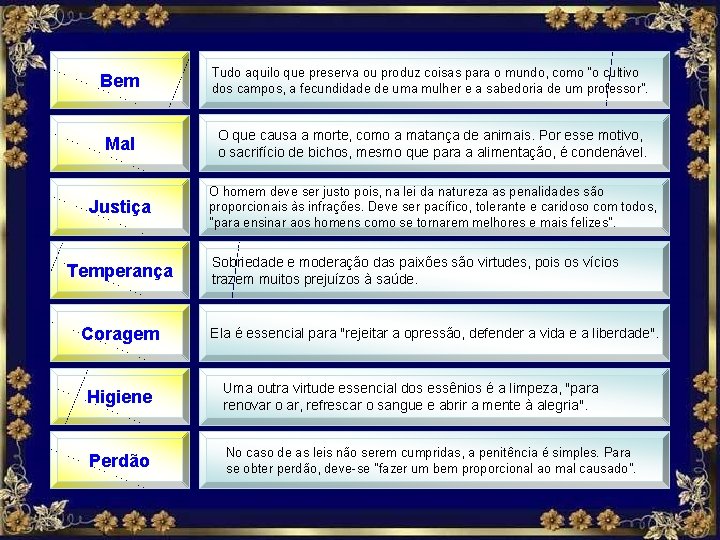 | | |
|---|---|
| Bem | Tudo aquilo que preserva ou produz coisas para o mundo, como "o cultivo dos campos, a fecundidade de uma mulher e a sabedoria de um professor". |
| Mal | O que causa a morte, como a matança de animais. Por esse motivo, o sacrifício de bichos, mesmo que para a alimentação, é condenável. |
| Justiça | O homem deve ser justo pois, na lei da natureza as penalidades são proporcionais às infrações. Deve ser pacífico, tolerante e caridoso com todos, "para ensinar aos homens como se tornarem melhores e mais felizes". |
| Temperança | Sobriedade e moderação das paixões são virtudes, pois os vícios trazem muitos prejuízos à saúde. |
| Coragem | Ela é essencial para "rejeitar a opressão, defender a vida e a liberdade". |
| Higiene | Uma outra virtude essencial dos essênios é a limpeza, "para renovar o ar, refrescar o sangue e abrir a mente à alegria". |
| Perdão | No caso de as leis não serem cumpridas, a penitência é simples. Para se obter perdão, deve-se "fazer um bem proporcional ao mal causado". |